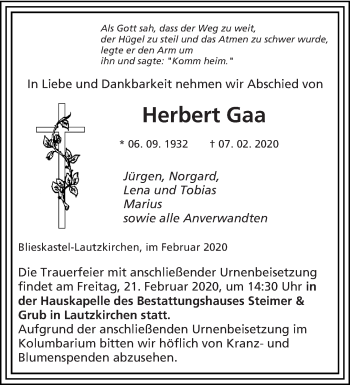 Als Gott sah, dass der Weg zu weit,
der Hügel zu steil und das Atmen zu schwer wurde,
legte er den Arm um
ihn und sagte: "Komm heim."

In Liebe und Dankbarkeit nehmen wir Abschied von

Herbert Gaa

* 06. 09. 1932 † 07. 02. 2020

Jürgen, Norgard,
Lena und Tobias
Marius
sowie alle Anverwandten

Blieskastel-Lautzkirchen, im Februar 2020

Die Trauerfeier mit anschließender Urnenbeisetzung findet am Freitag, 21. Februar 2020, um 14:30 Uhr in der Hauskapelle des Bestattungshauses Steimer & Grub in Lautzkirchen statt.
Aufgrund der anschließenden Urnenbeisetzung im Kolumbarium bitten wir höflich von Kranz- und Blumenspenden abzusehen.